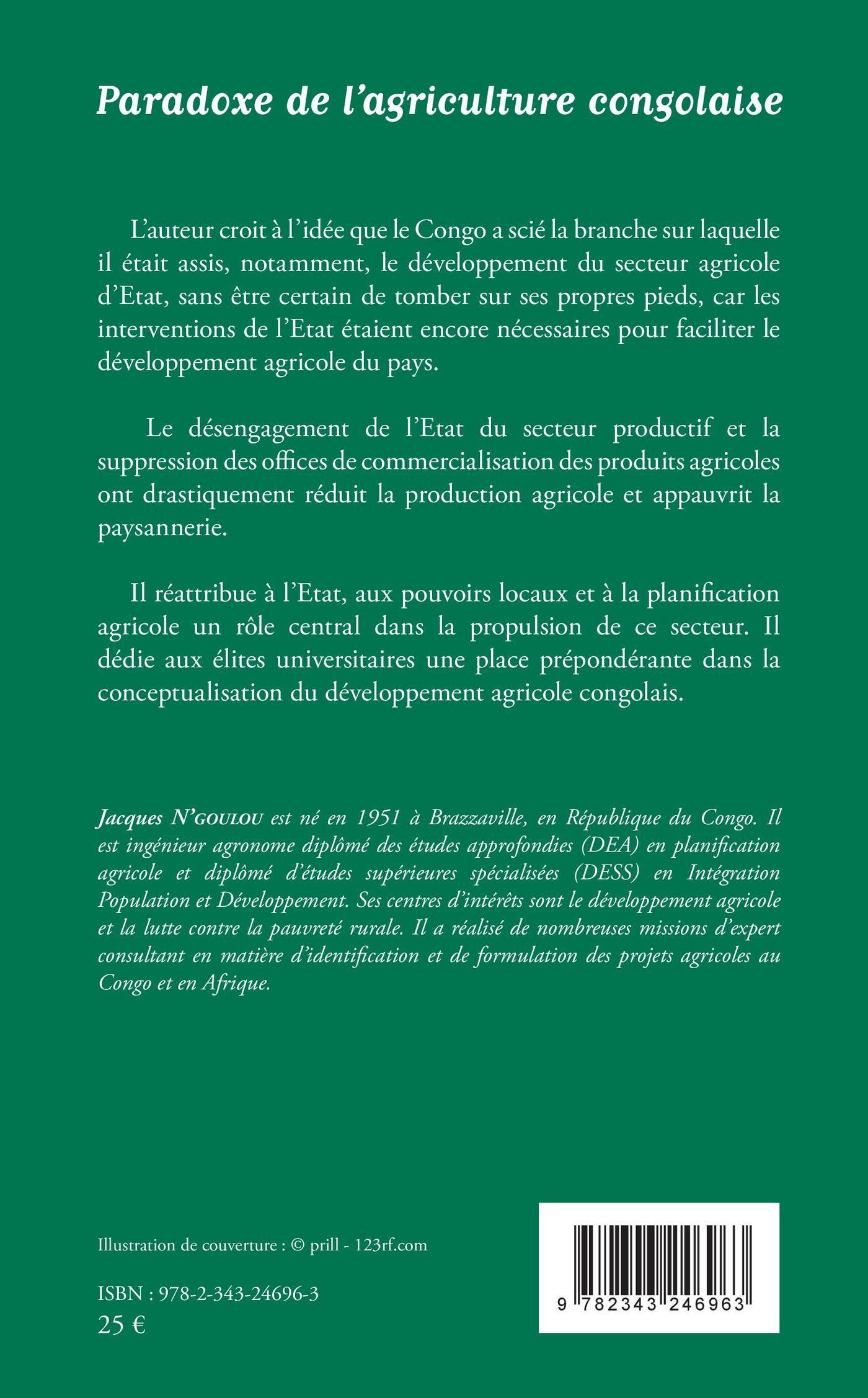 Paradoxe de l'agriculture congolaise

L'auteur croit à l'idée que le Congo a scié la branche sur laquelle il était assis, notamment, le développement du secteur agricole d'Etat, sans être certain de tomber sur ses propres pieds, car les interventions de l'Etat étaient encore nécessaires pour faciliter le développement agricole du pays.

Le désengagement de l'Etat du secteur productif et la suppression des offices de commercialisation des produits agricoles ont drastiquement réduit la production agricole et appauvrit la paysannerie.

Il réattribue à l'Etat, aux pouvoirs locaux et à la planification agricole un rôle central dans la propulsion de ce secteur. Il dédie aux élites universitaires une place prépondérante dans la conceptualisation du développement agricole congolais.

Jacques N'GOULOU est né en 1951 à Brazzaville, en République du Congo. Il est ingénieur agronome diplômé des études approfondies (DEA) en planification agricole et diplômé d'études supérieures spécialisées (DESS) en Intégration Population et Développement. Ses centres d'intérêts sont le développement agricole et la lutte contre la pauvreté rurale. Il a réalisé de nombreuses missions d'expert consultant en matière d'identification et de formulation des projets agricoles au Congo et en Afrique.

Illustration de couverture : © prill - 123rf.com

ISBN : 978-2-343-24696-3
25 €

9 782343 246963